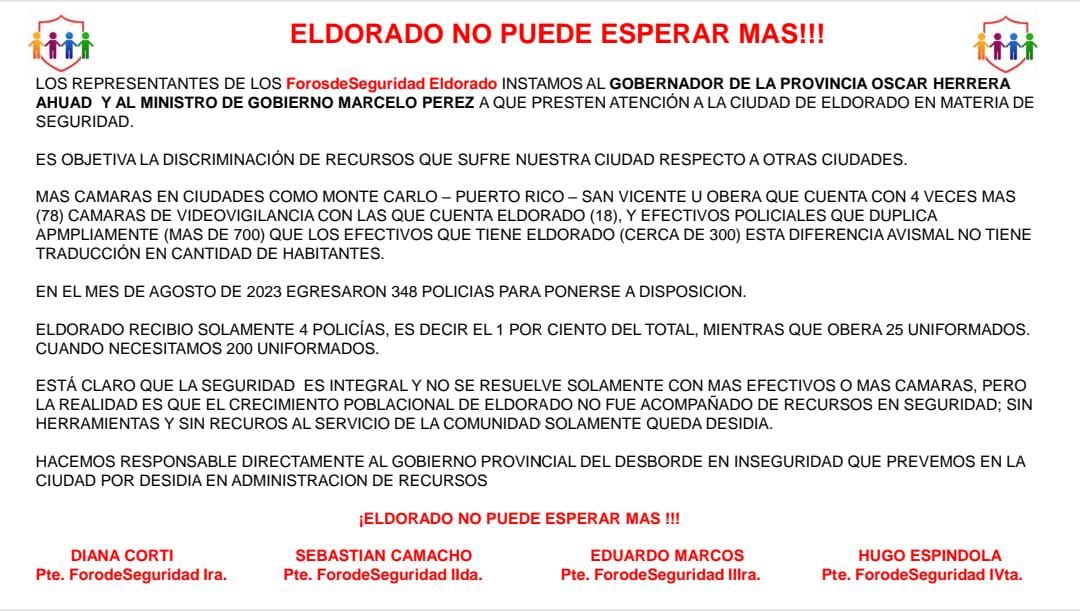 ELDORADO NO PUEDE ESPERAR MAS!!!

LOS REPRESENTANTES DE LOS ForosdeSeguridad Eldorado INSTAMOS AL GOBERNADOR DE LA PROVINCIA OSCAR HERRERA AHUAD Y AL MINISTRO DE GOBIERNO MARCELO PEREZ A QUE PRESTEN ATENCIÓN A LA CIUDAD DE ELDORADO EN MATERIA DE SEGURIDAD.

ES OBJETIVA LA DISCRIMINACIÓN DE RECURSOS QUE SUFRE NUESTRA CIUDAD RESPECTO A OTRAS CIUDADES.

MAS CAMARAS EN CIUDADES COMO MONTE CARLO – PUERTO RICO – SAN VICENTE U OBERA QUE CUENTA CON 4 VECES MAS (78) CAMARAS DE VIDEOVIGILANCIA CON LAS QUE CUENTA ELDORADO (18), Y EFECTIVOS POLICIALES QUE DUPLICA APMPLIAMENTE (MAS DE 700) QUE LOS EFECTIVOS QUE TIENE ELDORADO (CERCA DE 300) ESTA DIFERENCIA AVISMAL NO TIENE TRADUCCIÓN EN CANTIDAD DE HABITANTES.

EN EL MES DE AGOSTO DE 2023 EGRESARON 348 POLICIAS PARA PONERSE A DISPOSICION.

ELDORADO RECIBIO SOLAMENTE 4 POLICÍAS, ES DECIR EL 1 POR CIENTO DEL TOTAL, MIENTRAS QUE OBERA 25 UNIFORMADOS. CUANDO NECESITAMOS 200 UNIFORMADOS.

ESTÁ CLARO QUE LA SEGURIDAD ES INTEGRAL Y NO SE RESUELVE SOLAMENTE CON MAS EFECTIVOS O MAS CAMARAS, PERO LA REALIDAD ES QUE EL CRECIMIENTO POBLACIONAL DE ELDORADO NO FUE ACOMPAÑADO DE RECURSOS EN SEGURIDAD; SIN HERRAMIENTAS Y SIN RECUROS AL SERVICIO DE LA COMUNIDAD SOLAMENTE QUEDA DESIDIA.

HACEMOS RESPONSABLE DIRECTAMENTE AL GOBIERNO PROVINCIAL DEL DESBORDE EN INSEGURIDAD QUE PREVEMOS EN LA CIUDAD POR DESIDIA EN ADMINISTRACION DE RECURSOS

¡ELDORADO NO PUEDE ESPERAR MAS !!!

DIANA CORTI
Pte. ForodeSeguridad Ira.

SEBASTIAN CAMACHO
Pte. ForodeSeguridad IIda.

EDUARDO MARCOS
Pte. ForodeSeguridad IIIra.

HUGO ESPINDOLA
Pte. ForodeSeguridad IVta.